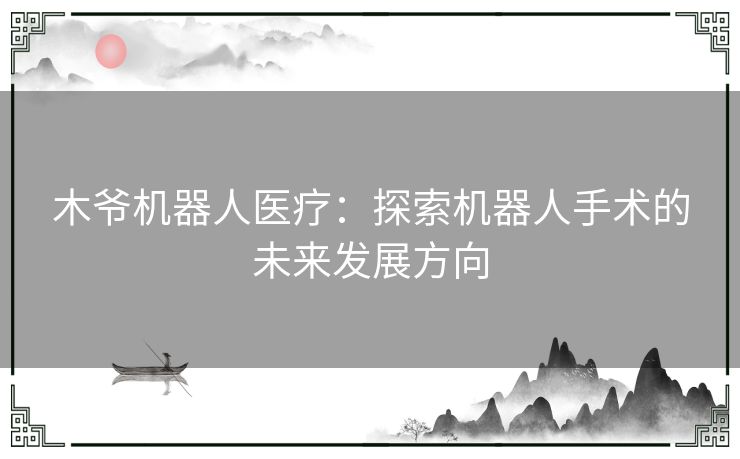 木爷机器人医疗：探索机器人手术的未来发展方向